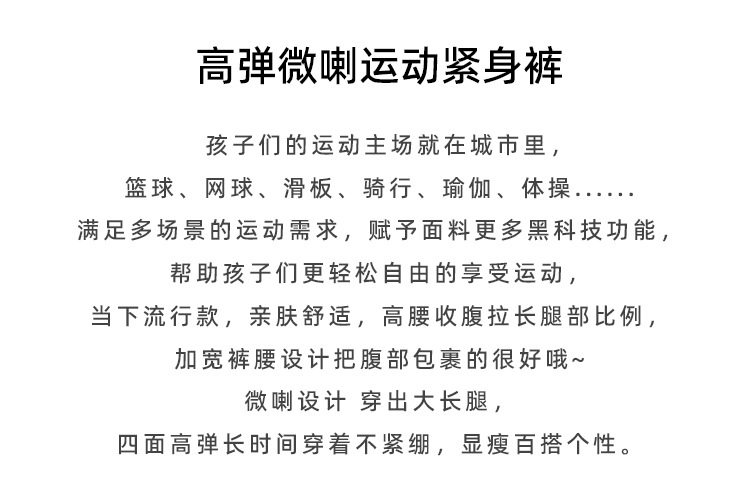 高弹微喇运动紧身裤

孩子们的运动主场就在城市里，
篮球、网球、滑板、骑行、瑜伽、体操......
满足多场景的运动需求，赋予面料更多黑科技功能，
帮助孩子们更轻松自由的享受运动，
当下流行款，亲肤舒适，高腰收腹拉长腿部比例，
加宽裤腰设计把腹部包裹的很好哦~
微喇设计 穿出大长腿，
四面高弹长时间穿着不紧绷，显瘦百搭个性。